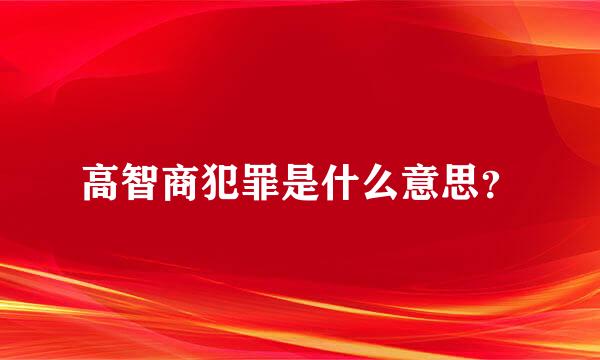 高智商犯罪是什么意思？